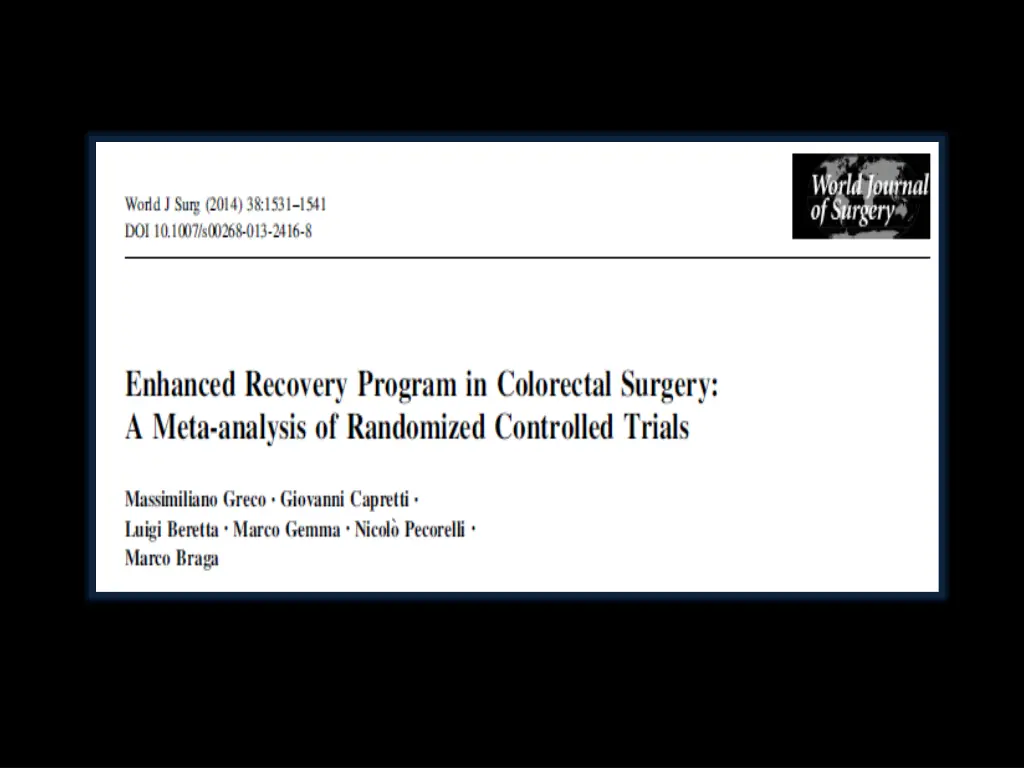 World J Surg (2014) 38:1531–1541
DOI 10.1007/s00268-013-2416-8

World Journal of Surgery

Enhanced Recovery Program in Colorectal Surgery: A Meta-analysis of Randomized Controlled Trials

Massimiliano Greco · Giovanni Capretti · Luigi Beretta · Marco Gemma · Nicolò Pecorelli · Marco Braga